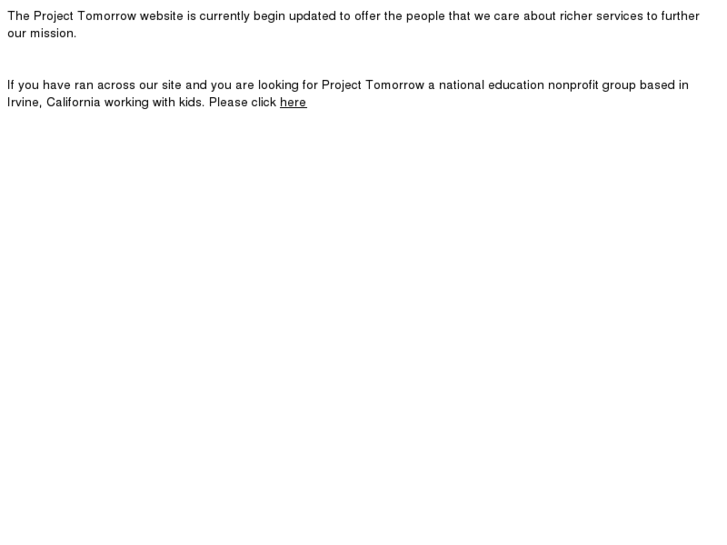 The Project Tomorrow website is currently begin updated to offer the people that we care about richer services to further our mission.

If you have ran across our site and you are looking for Project Tomorrow a national education nonprofit group based in Irvine, California working with kids. Please click here